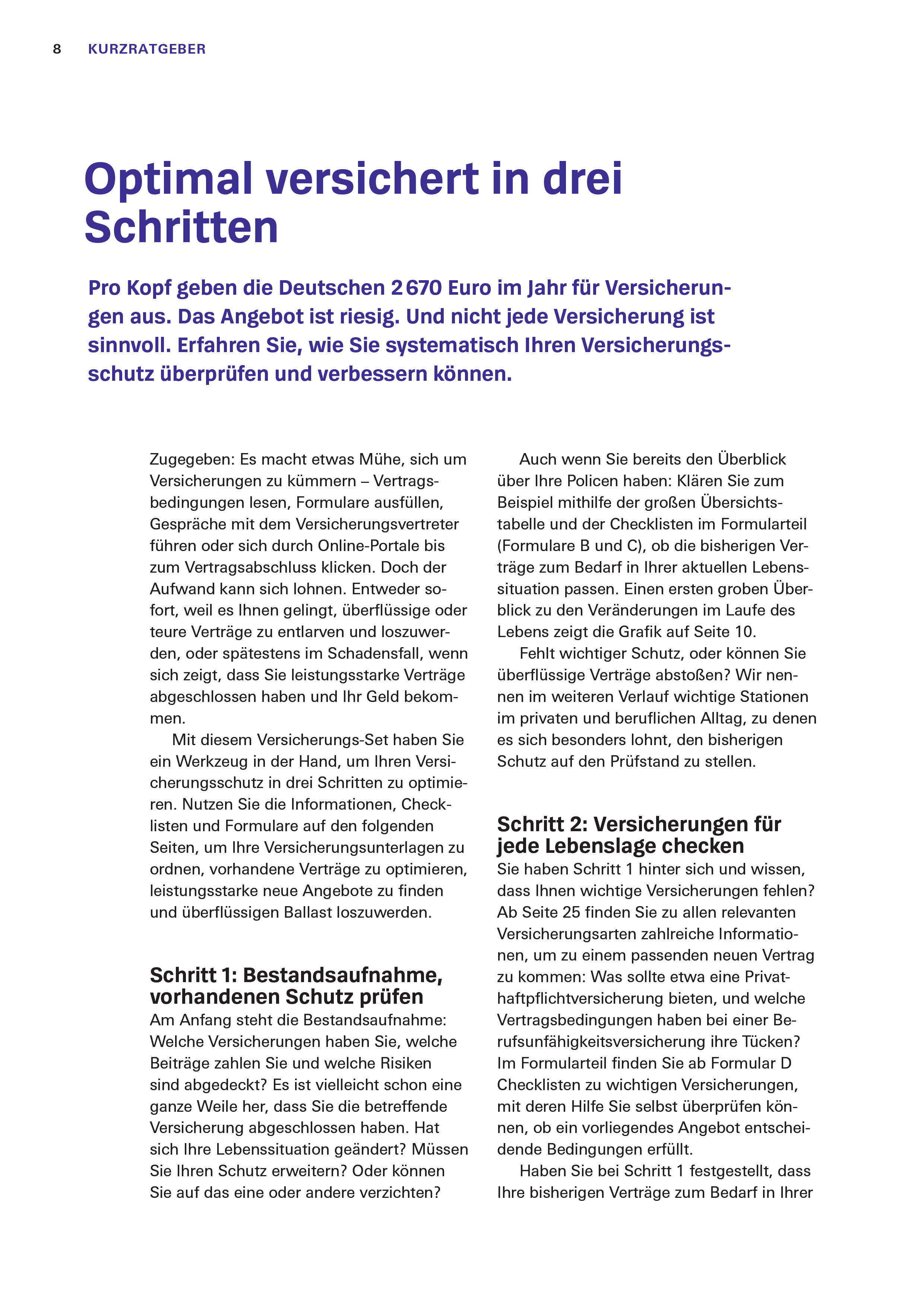 8 KURZRATGEBER

Optimal versichert in drei Schritten

Pro Kopf geben die Deutschen 2 670 Euro im Jahr für Versicherungen aus. Das Angebot ist riesig. Und nicht jede Versicherung ist sinnvoll. Erfahren Sie, wie Sie systematisch Ihren Versicherungsschutz überprüfen und verbessern können.

Zugegeben: Es macht etwas Mühe, sich um Versicherungen zu kümmern – Vertragsbedingungen lesen, Formulare ausfüllen, Gespräche mit dem Versicherungsvertreter führen oder sich durch Online-Portale bis zum Vertragsabschluss klicken. Doch der Aufwand kann sich lohnen. Entweder sofort, weil es Ihnen gelingt, überflüssige oder teure Verträge zu entlarven und loszuwerden, oder spätestens im Schadensfall, wenn sich zeigt, dass Sie leistungsstarke Verträge abgeschlossen haben und Ihr Geld bekommen.

Mit diesem Versicherungs-Set haben Sie ein Werkzeug in der Hand, um Ihren Versicherungsschutz in drei Schritten zu optimieren. Nutzen Sie die Informationen, Checklisten und Formulare auf den folgenden Seiten, um Ihre Versicherungsunterlagen zu ordnen, vorhandene Verträge zu optimieren, leistungsstarke neue Angebote zu finden und überflüssigen Ballast loszuwerden.

Schritt 1: Bestandsaufnahme, vorhandenen Schutz prüfen
Am Anfang steht die Bestandsaufnahme: Welche Versicherungen haben Sie, welche Beiträge zahlen Sie und welche Risiken sind abgedeckt? Es ist vielleicht schon eine ganze Weile her, dass Sie die betreffende Versicherung abgeschlossen haben. Hat sich Ihre Lebenssituation geändert? Müssen Sie Ihren Schutz erweitern? Oder können Sie auf das eine oder andere verzichten?

Auch wenn Sie bereits den Überblick über Ihre Policen haben: Klären Sie zum Beispiel mithilfe der großen Übersichtstabelle und der Checklisten im Formularteil (Formulare B und C), ob die bisherigen Verträge zum Bedarf in Ihrer aktuellen Lebenssituation passen. Einen ersten groben Überblick zu den Veränderungen im Laufe des Lebens zeigt die Grafik auf Seite 10.

Fehlt wichtiger Schutz, oder können Sie überflüssige Verträge abstoßen? Wir nennen im weiteren Verlauf wichtige Stationen im privaten und beruflichen Alltag, zu denen es sich besonders lohnt, den bisherigen Schutz auf den Prüfstand zu stellen.

Schritt 2: Versicherungen für jede Lebenslage checken
Sie haben Schritt 1 hinter sich und wissen, dass Ihnen wichtige Versicherungen fehlen? Ab Seite 25 finden Sie zu allen relevanten Versicherungsarten zahlreiche Informationen, um zu einem passenden neuen Vertrag zu kommen: Was sollte etwa eine Privathaftpflichtversicherung bieten, und welche Vertragsbedingungen haben bei einer Berufsunfähigkeitsversicherung ihre Tücken? Im Formularteil finden Sie ab Formular D Checklisten zu wichtigen Versicherungen, mit deren Hilfe Sie selbst überprüfen können, ob ein vorliegendes Angebot entscheidende Bedingungen erfüllt.

Haben Sie bei Schritt 1 festgestellt, dass Ihre bisherigen Verträge zum Bedarf in Ihrer